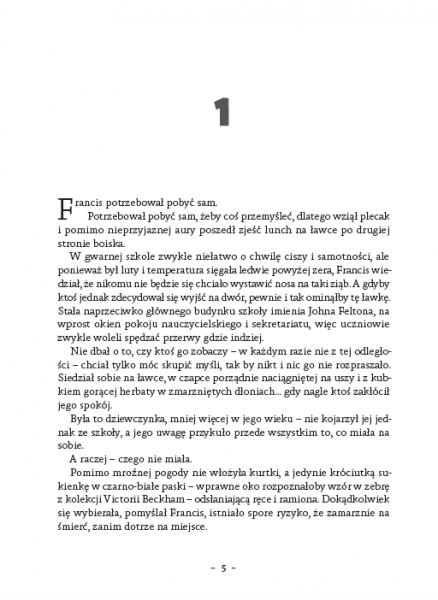 1

Francis potrzebował pobyć sam.

Potrzebował pobyć sam, żeby coś przemyśleć, dlatego wziął plecak i pomimo nieprzyjaznej aury poszedł zjeść lunch na ławce po drugiej stronie boiska.

W gwarnej szkole zwykle niełatwo o chwilę ciszy i samotności, ale ponieważ był luty i temperatura sięgała ledwie powyżej zera, Francis wiedział, że nikomu nie będzie się chciało wystawić nosa na taki ziąb. A gdyby ktoś jednak zdecydował się wyjść na dwór, pewnie i tak ominąłby tę ławkę. Stała naprzeciwko głównego budynku szkoły imienia Johna Feltona, na wprost okien pokoju nauczycielskiego i sekretariatu, więc uczniowie zwykle woleli spędzać przerwy gdzie indziej.

Nie dbał o to, czy ktoś go zobaczy – w każdym razie nie z tej odległości – chciał tylko móc skupić myśli, tak by nikt i nic go nie rozpraszało. Siedział sobie na ławce, w czapce porządnie naciągniętej na uszy i z kubkiem gorącej herbaty w zmarzniętych dłoniach... gdy nagle ktoś zakłócił jego spokój.

Była to dziewczynka, mniej więcej w jego wieku – nie kojarzył jej jednak ze szkoły, a jego uwagę przykuło przede wszystkim to, co miała na sobie.

A raczej – czego nie miała.

Pomimo mroźnej pogody nie włożyła kurtki, a jedynie króciutką sukienkę w czarno-białe paski – wprawne oko rozpoznałoby wzór w zebrę z kolekcji Victorii Beckham – odsłaniającą ręce i ramiona. Dokądkolwiek się wybierała, pomyślał Francis, istniało spore ryzyko, że zamarznie na śmierć, zanim dotrze na miejsce.

~ 5 ~